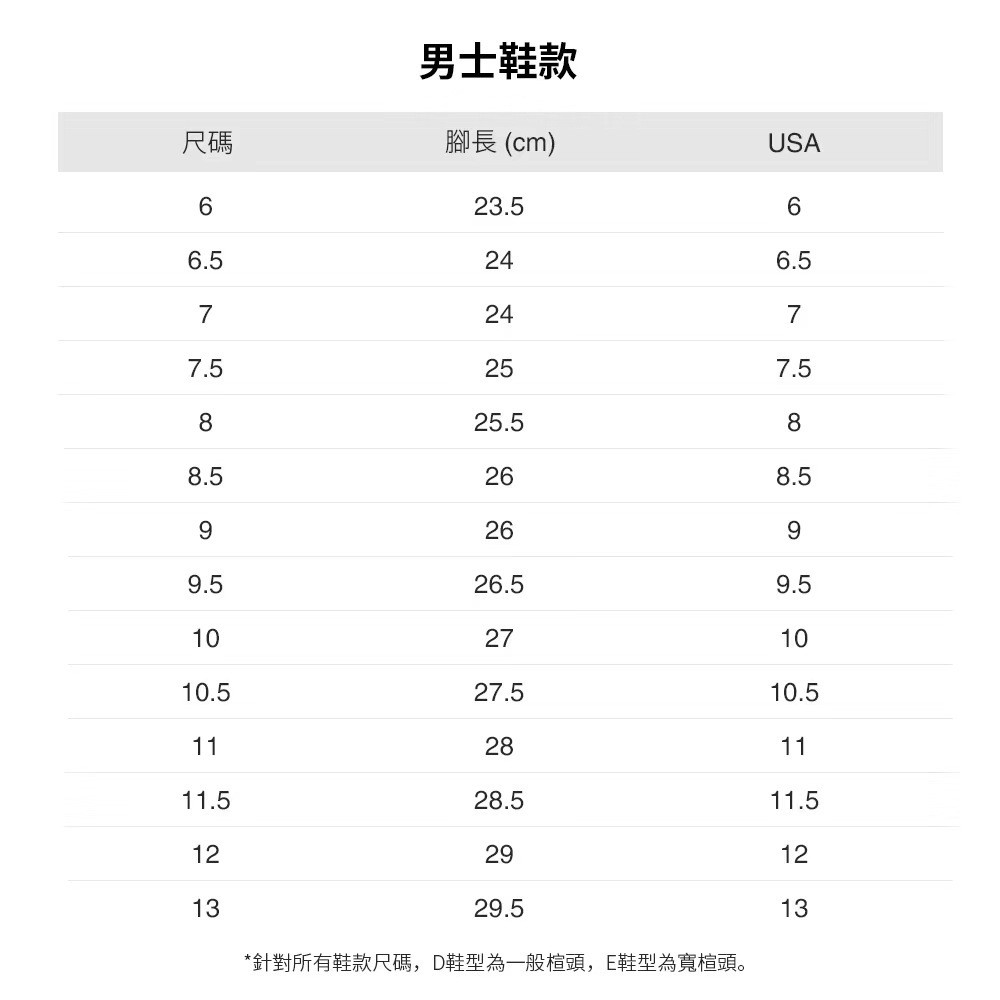 男士鞋款

| 尺碼 | 腳長 (cm) | USA |
|---|---|---|
| 6 | 23.5 | 6 |
| 6.5 | 24 | 6.5 |
| 7 | 24 | 7 |
| 7.5 | 25 | 7.5 |
| 8 | 25.5 | 8 |
| 8.5 | 26 | 8.5 |
| 9 | 26 | 9 |
| 9.5 | 26.5 | 9.5 |
| 10 | 27 | 10 |
| 10.5 | 27.5 | 10.5 |
| 11 | 28 | 11 |
| 11.5 | 28.5 | 11.5 |
| 12 | 29 | 12 |
| 13 | 29.5 | 13 |

*針對所有鞋款尺碼，D鞋型為一般楦頭，E鞋型為寬楦頭。